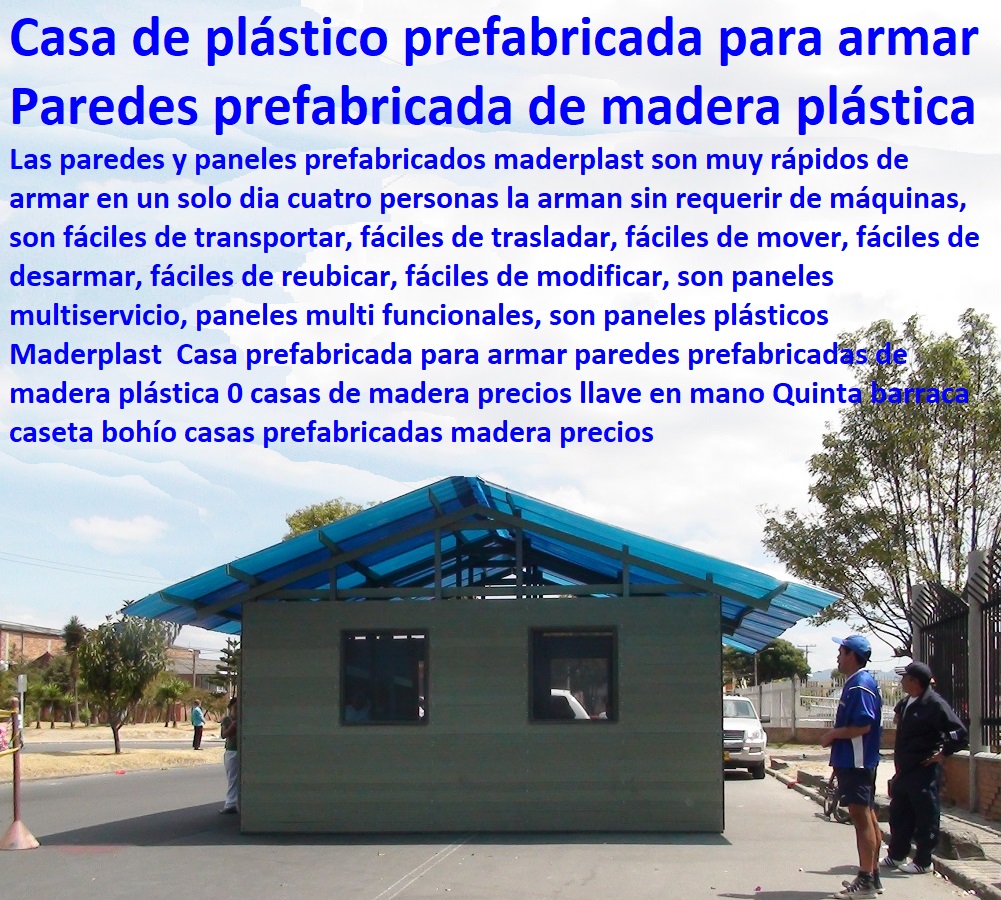 Casa de plástico prefabricada para armar
Paredes prefabricada de madera plástica

Las paredes y paneles prefabricados maderplast son muy rápidos de armar en un solo dia cuatro personas la arman sin requerir de máquinas, son fáciles de transportar, fáciles de trasladar, fáciles de mover, fáciles de desarmar, fáciles de reubicar, fáciles de modificar, son paneles multiservicio, paneles multi funcionales, son paneles plásticos Maderplast Casa prefabricada para armar paredes prefabricadas de madera plástica 0 casas de madera precios llave en mano Quinta barraca caseta bohío casas prefabricadas madera precios